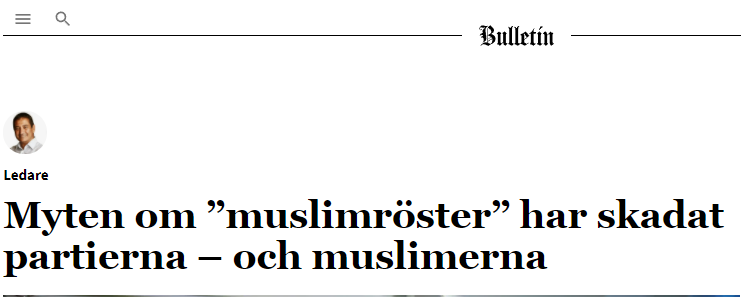 Bulletin

Ledare

Myten om ”muslimröster” har skadat partierna – och muslimerna